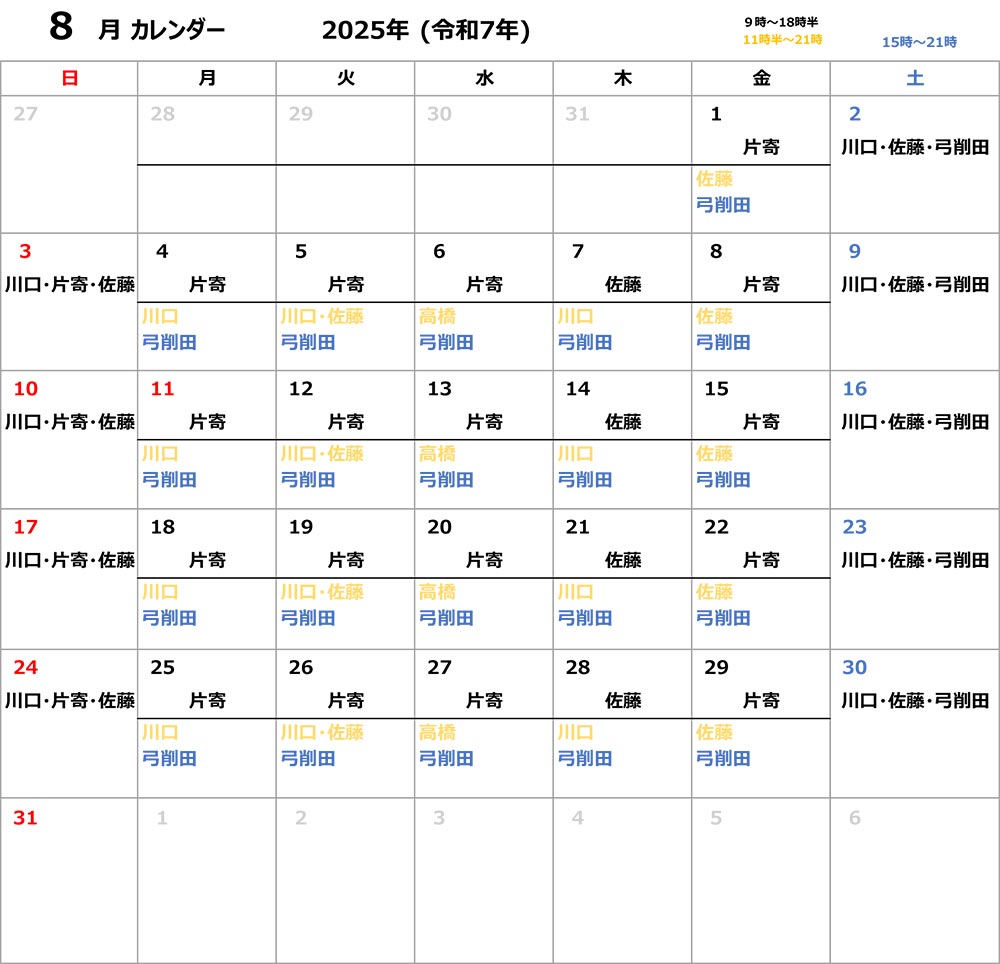 8 月 カレンダー 2025年 (令和7年)

9時～18時半
11時半～21時
15時～21時

| 日 | 月 | 火 | 水 | 木 | 金 | 土 |
|---|---|---|---|---|---|---|
| 27 | 28 | 29 | 30 | 31 | 1 片寄 佐藤 弓削田 | 2 川口・佐藤・弓削田 |
| 3 川口・片寄・佐藤 | 4 片寄 川口 弓削田 | 5 片寄 川口・佐藤 弓削田 | 6 片寄 高橋 弓削田 | 7 佐藤 川口 弓削田 | 8 片寄 佐藤 弓削田 | 9 川口・佐藤・弓削田 |
| 10 川口・片寄・佐藤 | 11 片寄 川口 弓削田 | 12 片寄 川口・佐藤 弓削田 | 13 片寄 高橋 弓削田 | 14 佐藤 川口 弓削田 | 15 片寄 佐藤 弓削田 | 16 川口・佐藤・弓削田 |
| 17 川口・片寄・佐藤 | 18 片寄 川口 弓削田 | 19 片寄 川口・佐藤 弓削田 | 20 片寄 高橋 弓削田 | 21 佐藤 川口 弓削田 | 22 片寄 佐藤 弓削田 | 23 川口・佐藤・弓削田 |
| 24 川口・片寄・佐藤 | 25 片寄 川口 弓削田 | 26 片寄 川口・佐藤 弓削田 | 27 片寄 高橋 弓削田 | 28 佐藤 川口 弓削田 | 29 片寄 佐藤 弓削田 | 30 川口・佐藤・弓削田 |
| 31 | 1 | 2 | 3 | 4 | 5 | 6 |